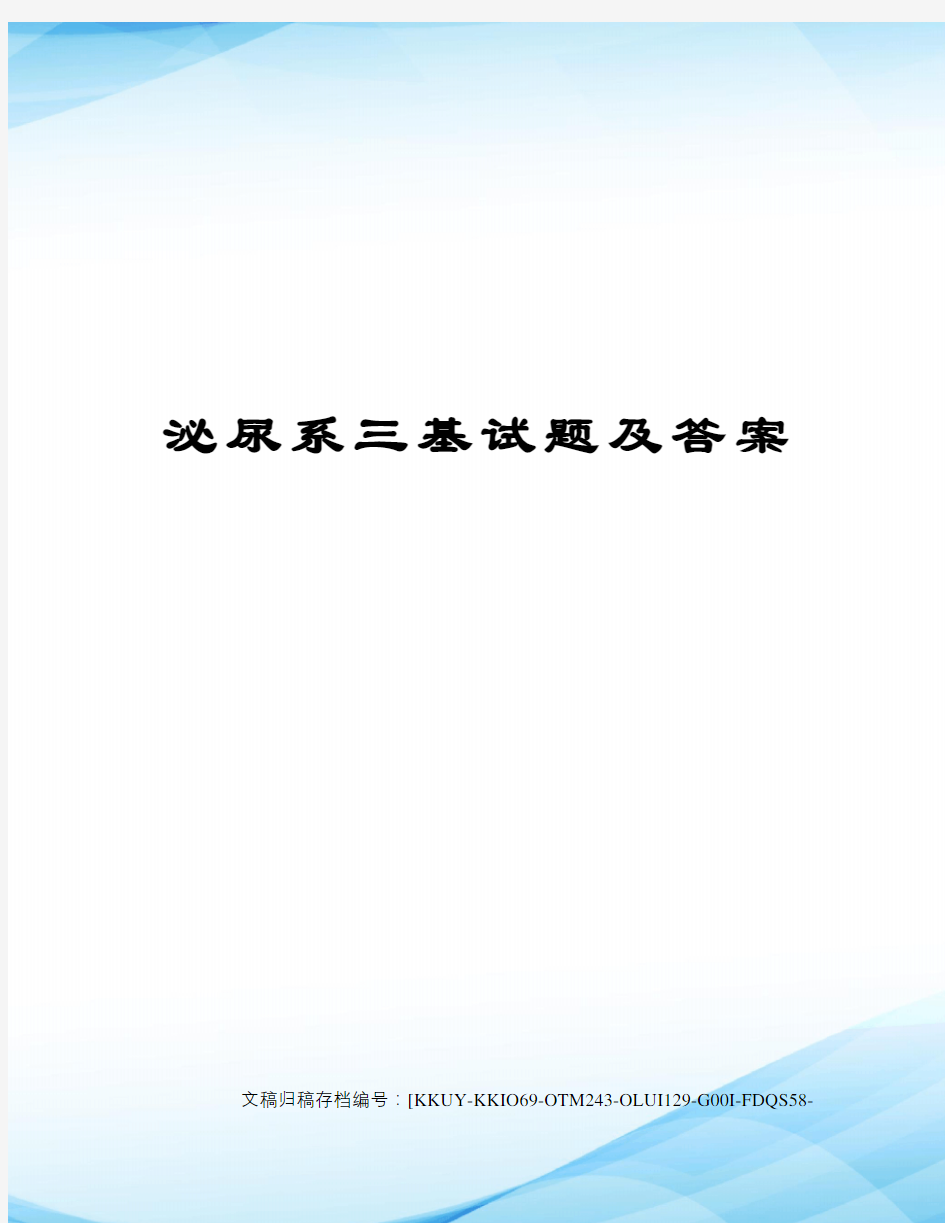 泌尿系三基试题及答案

文稿归稿存档编号：[KKUY-KKIO69-OTM243-OLUI129-G00I-FDQS58-